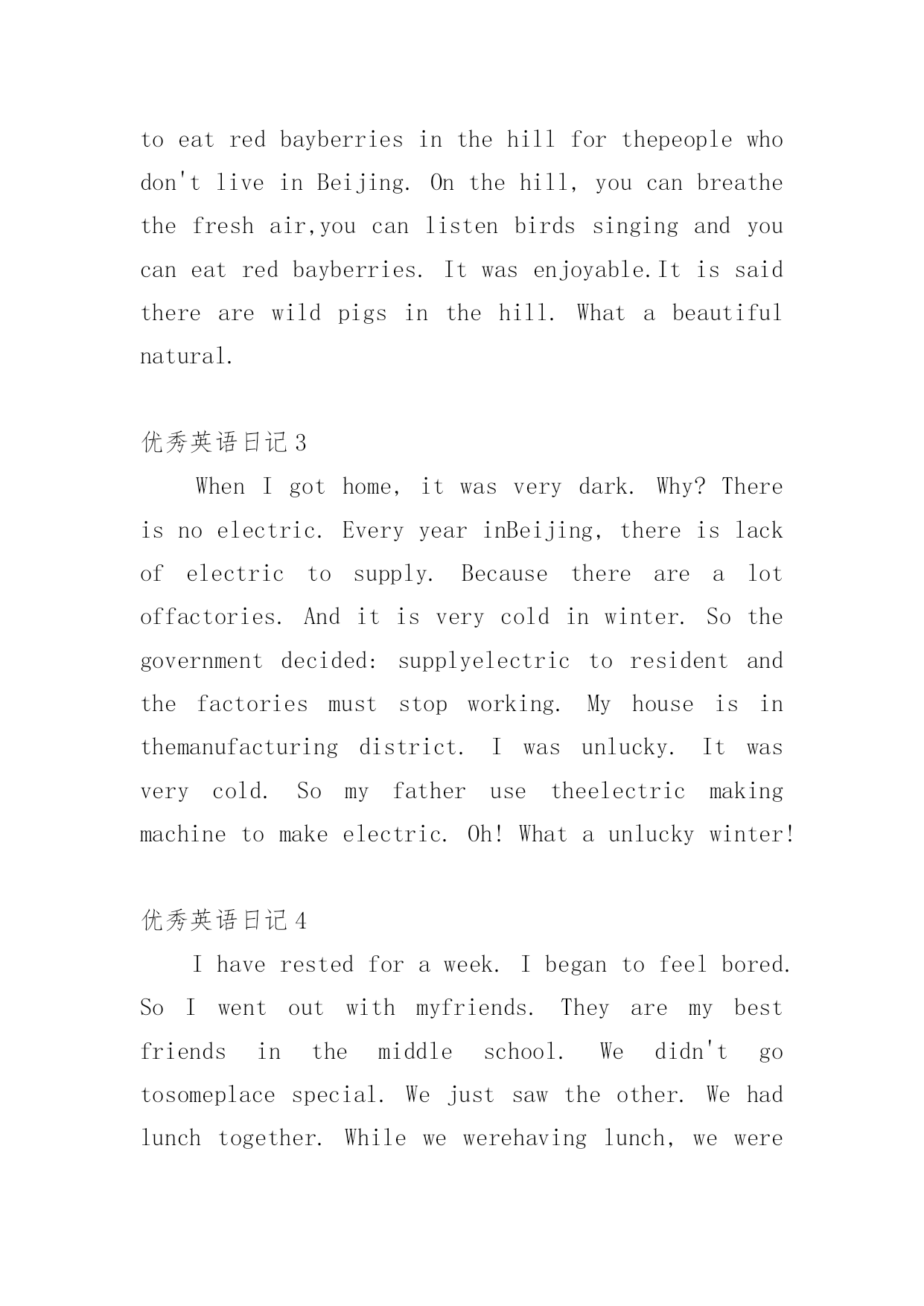 to eat red bayberries in the hill for thepeople who don't live in Beijing. On the hill, you can breathe the fresh air,you can listen birds singing and you can eat red bayberries. It was enjoyable.It is said there are wild pigs in the hill. What a beautiful natural.

优秀英语日记3

When I got home, it was very dark. Why? There is no electric. Every year inBeijing, there is lack of electric to supply. Because there are a lot offactories. And it is very cold in winter. So the government decided: supplyelectric to resident and the factories must stop working. My house is in themanufacturing district. I was unlucky. It was very cold. So my father use theelectric making machine to make electric. Oh! What a unlucky winter!

优秀英语日记4

I have rested for a week. I began to feel bored. So I went out with myfriends. They are my best friends in the middle school. We didn't go tosomeplace special. We just saw the other. We had lunch together. While we werehaving lunch, we were